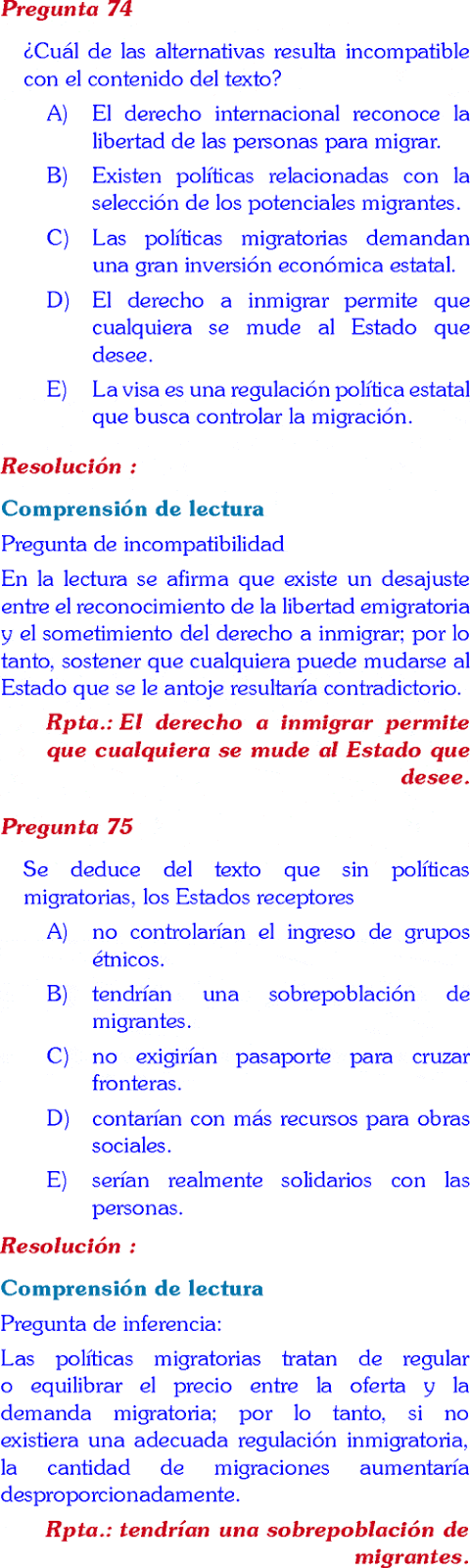 Pregunta 74

¿Cuál de las alternativas resulta incompatible con el contenido del texto?

A) El derecho internacional reconoce la libertad de las personas para migrar.

B) Existen políticas relacionadas con la selección de los potenciales migrantes.

C) Las políticas migratorias demandan una gran inversión económica estatal.

D) El derecho a inmigrar permite que cualquiera se mude al Estado que desee.

E) La visa es una regulación política estatal que busca controlar la migración.

Resolución :

Comprensión de lectura

Pregunta de incompatibilidad

En la lectura se afirma que existe un desajuste entre el reconocimiento de la libertad emigratoria y el sometimiento del derecho a inmigrar; por lo tanto, sostener que cualquiera puede mudarse al Estado que se le antoje resultaría contradictorio.

Rpta.: El derecho a inmigrar permite que cualquiera se mude al Estado que desee.

Pregunta 75

Se deduce del texto que sin políticas migratorias, los Estados receptores

A) no controlarían el ingreso de grupos étnicos.

B) tendrían una sobrepoblación de migrantes.

C) no exigirían pasaporte para cruzar fronteras.

D) contarían con más recursos para obras sociales.

E) serían realmente solidarios con las personas.

Resolución :

Comprensión de lectura

Pregunta de inferencia:

Las políticas migratorias tratan de regular o equilibrar el precio entre la oferta y la demanda migratoria; por lo tanto, si no existiera una adecuada regulación inmigratoria, la cantidad de migraciones aumentaría desproporcionadamente.

Rpta.: tendrían una sobrepoblación de migrantes.